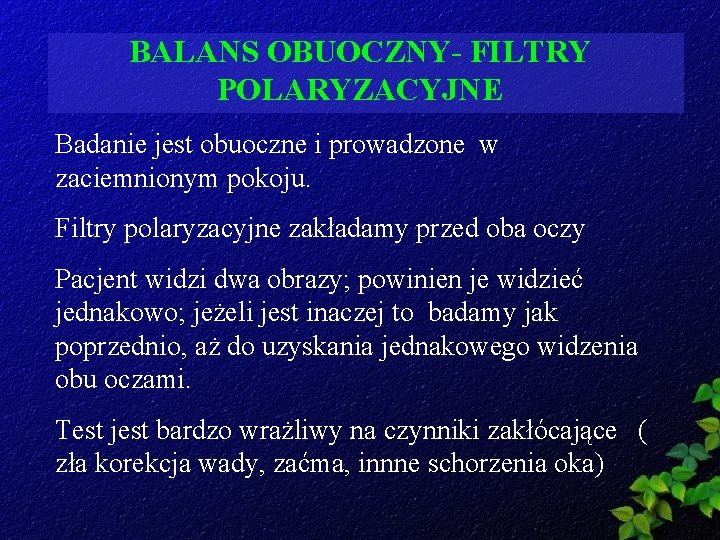 BALANS OBUOCZNY- FILTRY POLARYZACYJNE

Badanie jest obuoczne i prowadzone w zaciemnionym pokoju.

Filtry polaryzacyjne zakładamy przed oba oczy

Pacjent widzi dwa obrazy; powinien je widzieć jednakowo; jeżeli jest inaczej to badamy jak poprzednio, aż do uzyskania jednakowego widzenia obu oczami.

Test jest bardzo wrażliwy na czynniki zakłócające ( zła korekcja wady, zaćma, innne schorzenia oka)